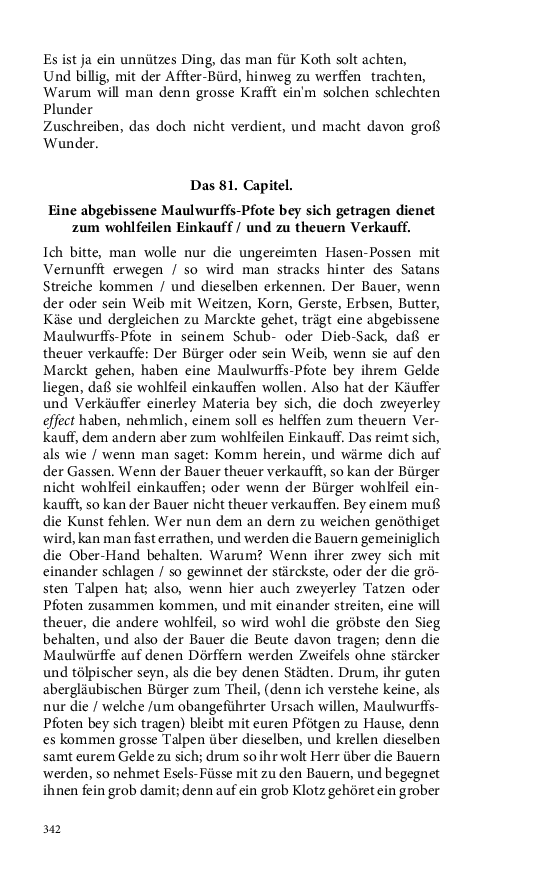 Es ist ja ein unnützes Ding, das man für Koth solt achten,
Und billig, mit der Affter-Bürd, hinweg zu werffen trachten,
Warum will man denn grosse Krafft ein'm solchen schlechten Plunder
Zuschreiben, das doch nicht verdient, und macht davon groß Wunder.

Das 81. Capitel.

Eine abgebissene Maulwurffs-Pfote bey sich getragen dienet zum wohlfeilen Einkauff / und zu theuern Verkauff.

Ich bitte, man wolle nur die ungereimten Hasen-Possen mit Vernunfft erwegen / so wird man stracks hinter des Satans Streiche kommen / und dieselben erkennen. Der Bauer, wenn der oder sein Weib mit Weitzen, Korn, Gerste, Erbsen, Butter, Käse und dergleichen zu Marckte gehet, trägt eine abgebissene Maulwurffs-Pfote in seinem Schub- oder Dieb-Sack, daß er theuer verkauffe: Der Bürger oder sein Weib, wenn sie auf den Marckt gehen, haben eine Maulwurffs-Pfote bey ihrem Gelde liegen, daß sie wohlfeil einkauffen wollen. Also hat der Käuffer und Verkäuffer einerley Materia bey sich, die doch zweyerley effect haben, nehmlich, einem soll es helffen zum theuern Verkauff, dem andern aber zum wohlfeilen Einkauff. Das reimt sich, als wie / wenn man saget: Komm herein, und wärme dich auf der Gassen. Wenn der Bauer theuer verkaufft, so kan der Bürger nicht wohlfeil einkauffen; oder wenn der Bürger wohlfeil einkaufft, so kan der Bauer nicht theuer verkauffen. Bey einem muß die Kunst fehlen. Wer nun dem an dern zu weichen genöthiget wird, kan man fast errathen, und werden die Bauern gemeiniglich die Ober-Hand behalten. Warum? Wenn ihrer zwey sich mit einander schlagen / so gewinnet der stärckste, oder der die grösten Talpen hat; also, wenn hier auch zweyerley Tatzen oder Pfoten zusammen kommen, und mit einander streiten, eine will theuer, die andere wohlfeil, so wird wohl die gröbste den Sieg behalten, und also der Bauer die Beute davon tragen; denn die Maulwürffe auf denen Dörffern werden Zweifels ohne stärcker und tölpischer seyn, als die bey denen Städten. Drum, ihr guten abergläubischen Bürger zum Theil, (denn ich verstehe keine, als nur die / welche /um obangeführter Ursach willen, Maulwurffs-Pfoten bey sich tragen) bleibt mit euren Pfötgen zu Hause, denn es kommen grosse Talpen über dieselben, und krellen dieselben samt eurem Gelde zu sich; drum so ihr wolt Herr über die Bauern werden, so nehmet Esels-Füsse mit zu den Bauern, und begegnet ihnen fein grob damit; denn auf ein grob Klotz gehöret ein grober

342